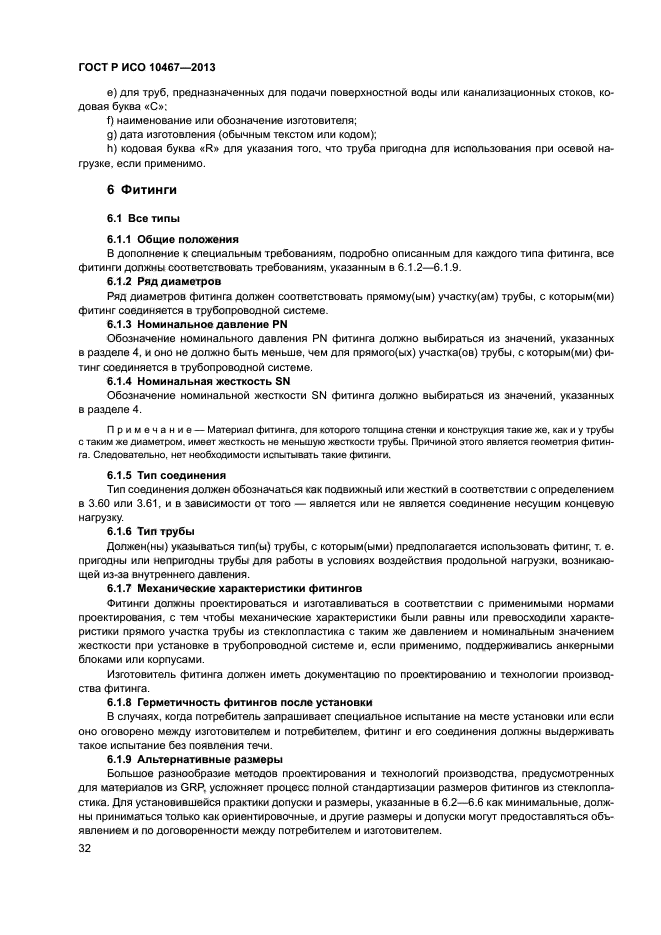 ГОСТ Р ИСО 10467—2013

e) для труб, предназначенных для подачи поверхностной воды или канализационных стоков, кодовая буква «С»;
f) наименование или обозначение изготовителя;
g) дата изготовления (обычным текстом или кодом);
h) кодовая буква «R» для указания того, что труба пригодна для использования при осевой нагрузке, если применимо.

6 Фитинги

6.1 Все типы

6.1.1 Общие положения
В дополнение к специальным требованиям, подробно описанным для каждого типа фитинга, все фитинги должны соответствовать требованиям, указанным в 6.1.2—6.1.9.
6.1.2 Ряд диаметров
Ряд диаметров фитинга должен соответствовать прямому(ым) участку(ам) трубы, с которым(ми) фитинг соединяется в трубопроводной системе.
6.1.3 Номинальное давление PN
Обозначение номинального давления PN фитинга должно выбираться из значений, указанных в разделе 4, и оно не должно быть меньше, чем для прямого(ых) участка(ов) трубы, с которым(ми) фитинг соединяется в трубопроводной системе.
6.1.4 Номинальная жесткость SN
Обозначение номинальной жесткости SN фитинга должно выбираться из значений, указанных в разделе 4.

П р и м е ч а н и е — Материал фитинга, для которого толщина стенки и конструкция такие же, как и у трубы с таким же диаметром, имеет жесткость не меньшую жесткости трубы. Причиной этого является геометрия фитинга. Следовательно, нет необходимости испытывать такие фитинги.

6.1.5 Тип соединения
Тип соединения должен обозначаться как подвижный или жесткий в соответствии с определением в 3.60 или 3.61, и в зависимости от того — является или не является соединение несущим концевую нагрузку.
6.1.6 Тип трубы
Должен(ны) указываться тип(ы) трубы, с которым(ыми) предполагается использовать фитинг, т. е. пригодны или непригодны трубы для работы в условиях воздействия продольной нагрузки, возникающей из-за внутреннего давления.
6.1.7 Механические характеристики фитингов
Фитинги должны проектироваться и изготавливаться в соответствии с применимыми нормами проектирования, с тем чтобы механические характеристики были равны или превосходили характеристики прямого участка трубы из стеклопластика с таким же давлением и номинальным значением жесткости при установке в трубопроводной системе и, если применимо, поддерживались анкерными блоками или корпусами.
Изготовитель фитинга должен иметь документацию по проектированию и технологии производства фитинга.
6.1.8 Герметичность фитингов после установки
В случаях, когда потребитель запрашивает специальное испытание на месте установки или если оно оговорено между изготовителем и потребителем, фитинг и его соединения должны выдерживать такое испытание без появления течи.
6.1.9 Альтернативные размеры
Большое разнообразие методов проектирования и технологий производства, предусмотренных для материалов из GRP, усложняет процесс полной стандартизации размеров фитингов из стеклопластика. Для установившейся практики допуски и размеры, указанные в 6.2—6.6 как минимальные, должны приниматься только как ориентировочные, и другие размеры и допуски могут предоставляться объявлением и по договоренности между потребителем и изготовителем.

32